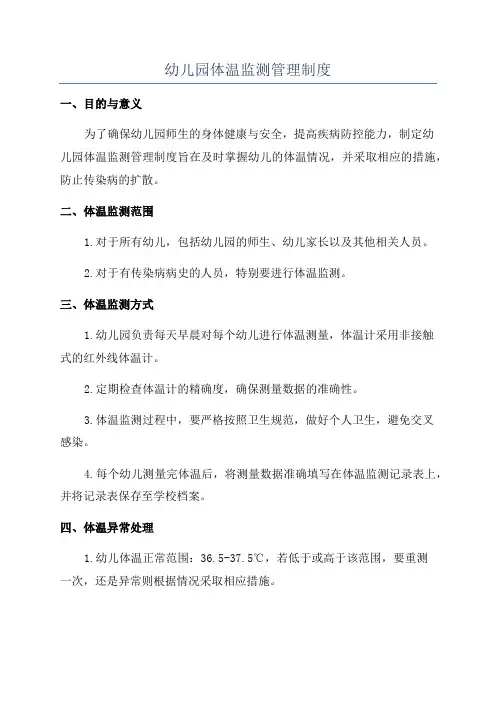 幼儿园体温监测管理制度

一、目的与意义

为了确保幼儿园师生的身体健康与安全，提高疾病防控能力，制定幼儿园体温监测管理制度旨在及时掌握幼儿的体温情况，并采取相应的措施，防止传染病的扩散。

二、体温监测范围

1.对于所有幼儿，包括幼儿园的师生、幼儿家长以及其他相关人员。

2.对于有传染病病史的人员，特别要进行体温监测。

三、体温监测方式

1.幼儿园负责每天早晨对每个幼儿进行体温测量，体温计采用非接触式的红外线体温计。

2.定期检查体温计的精确度，确保测量数据的准确性。

3.体温监测过程中，要严格按照卫生规范，做好个人卫生，避免交叉感染。

4.每个幼儿测量完体温后，将测量数据准确填写在体温监测记录表上，并将记录表保存至学校档案。

四、体温异常处理

1.幼儿体温正常范围：36.5-37.5℃，若低于或高于该范围，要重测一次，还是异常则根据情况采取相应措施。